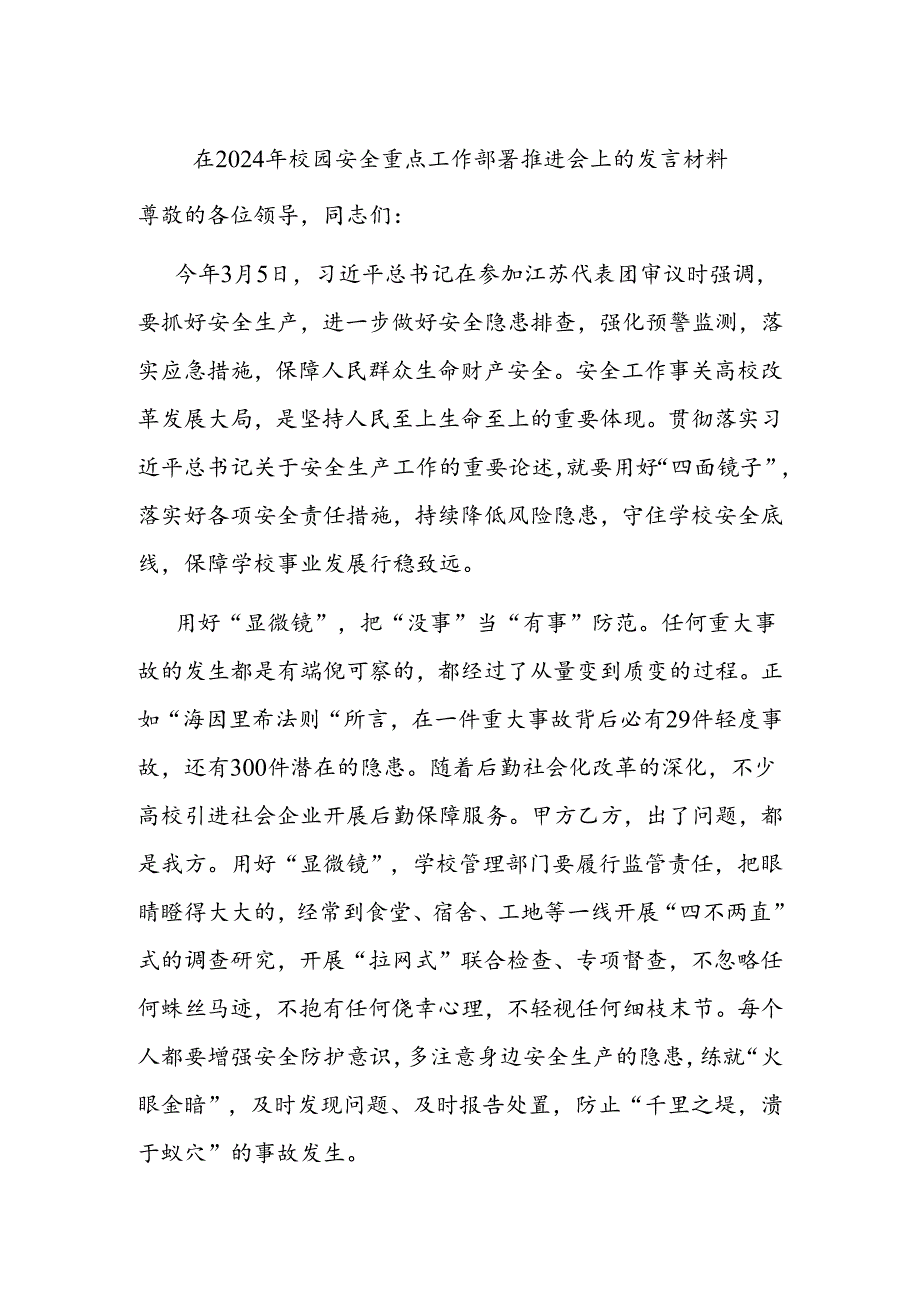 在2024年校园安全重点工作部署推进会上的发言材料

尊敬的各位领导，同志们：

今年3月5日，习近平总书记在参加江苏代表团审议时强调，要抓好安全生产，进一步做好安全隐患排查，强化预警监测，落实应急措施，保障人民群众生命财产安全。安全工作事关高校改革发展大局，是坚持人民至上生命至上的重要体现。贯彻落实习近平总书记关于安全生产工作的重要论述，就要用好“四面镜子”，落实好各项安全责任措施，持续降低风险隐患，守住学校安全底线，保障学校事业发展行稳致远。

用好“显微镜”，把“没事”当“有事”防范。任何重大事故的发生都是有端倪可察的，都经过了从量变到质变的过程。正如“海因里希法则“所言，在一件重大事故背后必有29件轻度事故，还有300件潜在的隐患。随着后勤社会化改革的深化，不少高校引进社会企业开展后勤保障服务。甲方乙方，出了问题，都是我方。用好“显微镜”，学校管理部门要履行监管责任，把眼睛瞪得大大的，经常到食堂、宿舍、工地等一线开展“四不两直”式的调查研究，开展“拉网式”联合检查、专项督查，不忽略任何蛛丝马迹，不抱有任何侥幸心理，不轻视任何细枝末节。每个人都要增强安全防护意识，多注意身边安全生产的隐患，练就“火眼金暗”，及时发现问题、及时报告处置，防止“千里之堤，溃于蚁穴”的事故发生。